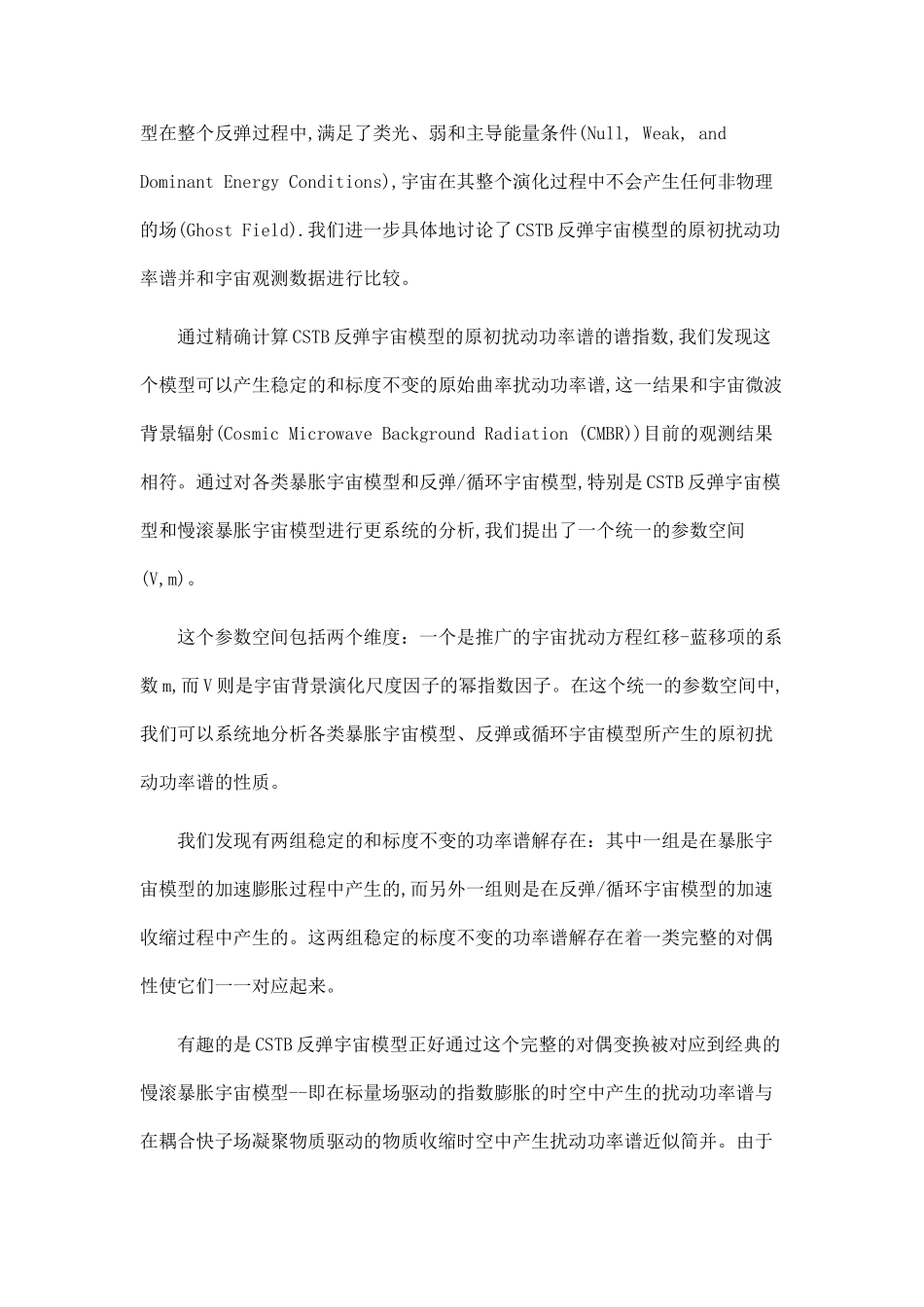 型在整个反弹过程中,满足了类光、弱和主导能量条件(Null, Weak, and Dominant Energy Conditions),宇宙在其整个演化过程中不会产生任何非物理的场(Ghost Field).我们进一步具体地讨论了CSTB反弹宇宙模型的原初扰动功率谱并和宇宙观测数据进行比较。

通过精确计算CSTB反弹宇宙模型的原初扰动功率谱的谱指数,我们发现这个模型可以产生稳定的和标度不变的原始曲率扰动功率谱,这一结果和宇宙微波背景辐射(Cosmic Microwave Background Radiation (CMBR))目前的观测结果相符。通过对各类暴胀宇宙模型和反弹/循环宇宙模型,特别是CSTB反弹宇宙模型和慢滚暴胀宇宙模型进行更系统的分析,我们提出了一个统一的参数空间(V,m)。

这个参数空间包括两个维度:一个是推广的宇宙扰动方程红移-蓝移项的系数m,而V则是宇宙背景演化尺度因子的幂指数因子。在这个统一的参数空间中,我们可以系统地分析各类暴胀宇宙模型、反弹或循环宇宙模型所产生的原初扰动功率谱的性质。

我们发现有两组稳定的和标度不变的功率谱解存在:其中一组是在暴胀宇宙模型的加速膨胀过程中产生的,而另外一组则是在反弹/循环宇宙模型的加速收缩过程中产生的。这两组稳定的标度不变的功率谱解存在着一类完整的对偶性使它们一一对应起来。

有趣的是CSTB反弹宇宙模型正好通过这个完整的对偶变换被对应到经典的慢滚暴胀宇宙模型--即在标量场驱动的指数膨胀的时空中产生的扰动功率谱与在耦合快子场凝聚物质驱动的物质收缩时空中产生扰动功率谱近似简并。由于